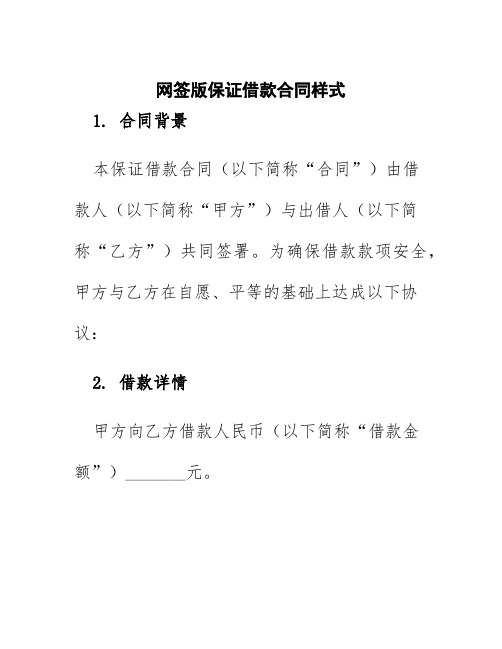 网签版保证借款合同样式

1. 合同背景

本保证借款合同（以下简称“合同”）由借款人（以下简称“甲方”）与出借人（以下简称“乙方”）共同签署。为确保借款款项安全，甲方与乙方在自愿、平等的基础上达成以下协议：

2. 借款详情

甲方向乙方借款人民币（以下简称“借款金额”）________元。